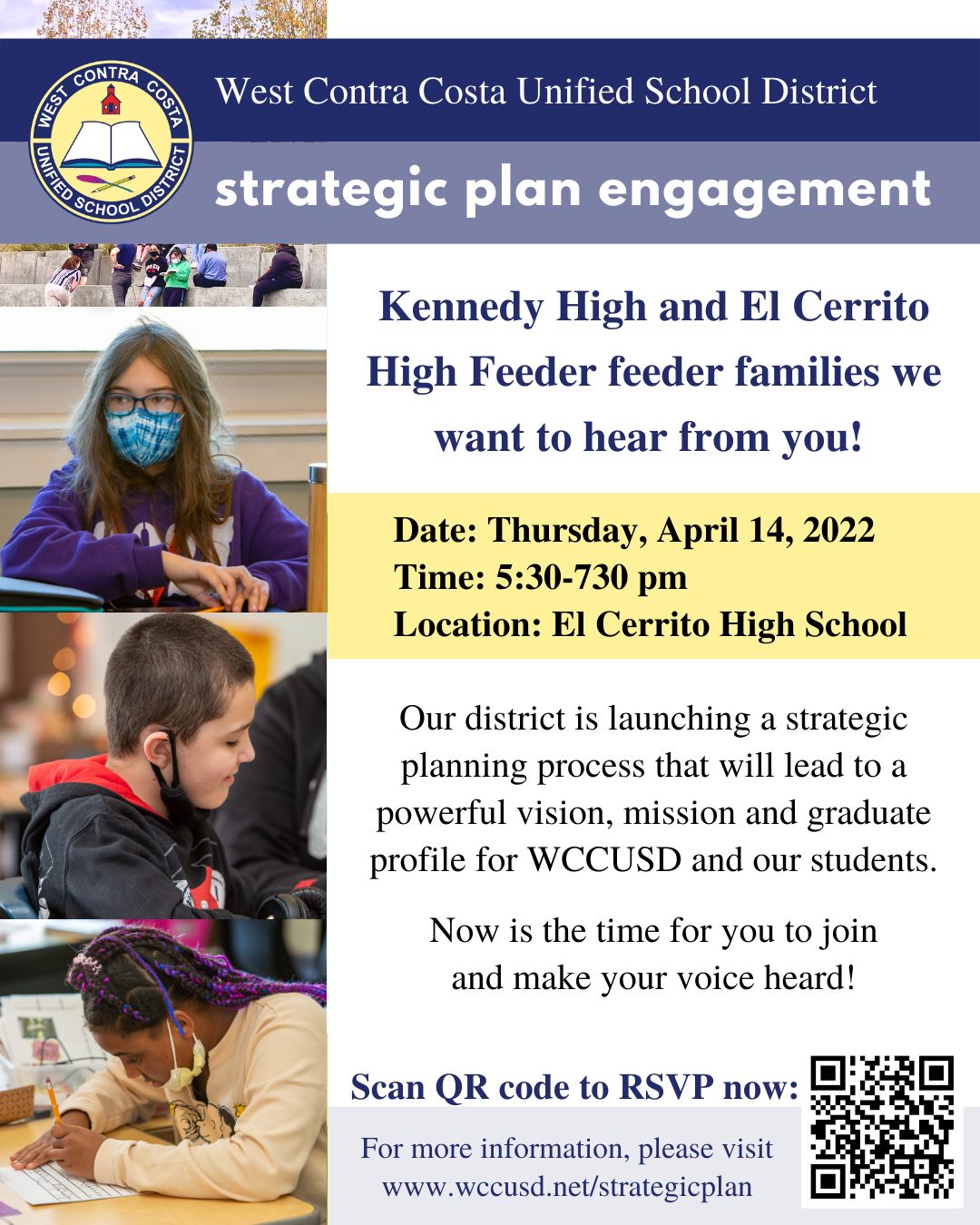 WEST CONTRA COSTA UNIFIED SCHOOL DISTRICT

West Contra Costa Unified School District

strategic plan engagement

Kennedy High and El Cerrito High Feeder feeder families we want to hear from you!

Date: Thursday, April 14, 2022
Time: 5:30-730 pm
Location: El Cerrito High School

Our district is launching a strategic planning process that will lead to a powerful vision, mission and graduate profile for WCCUSD and our students.

Now is the time for you to join and make your voice heard!

Scan QR code to RSVP now:

For more information, please visit
www.wccusd.net/strategicplan